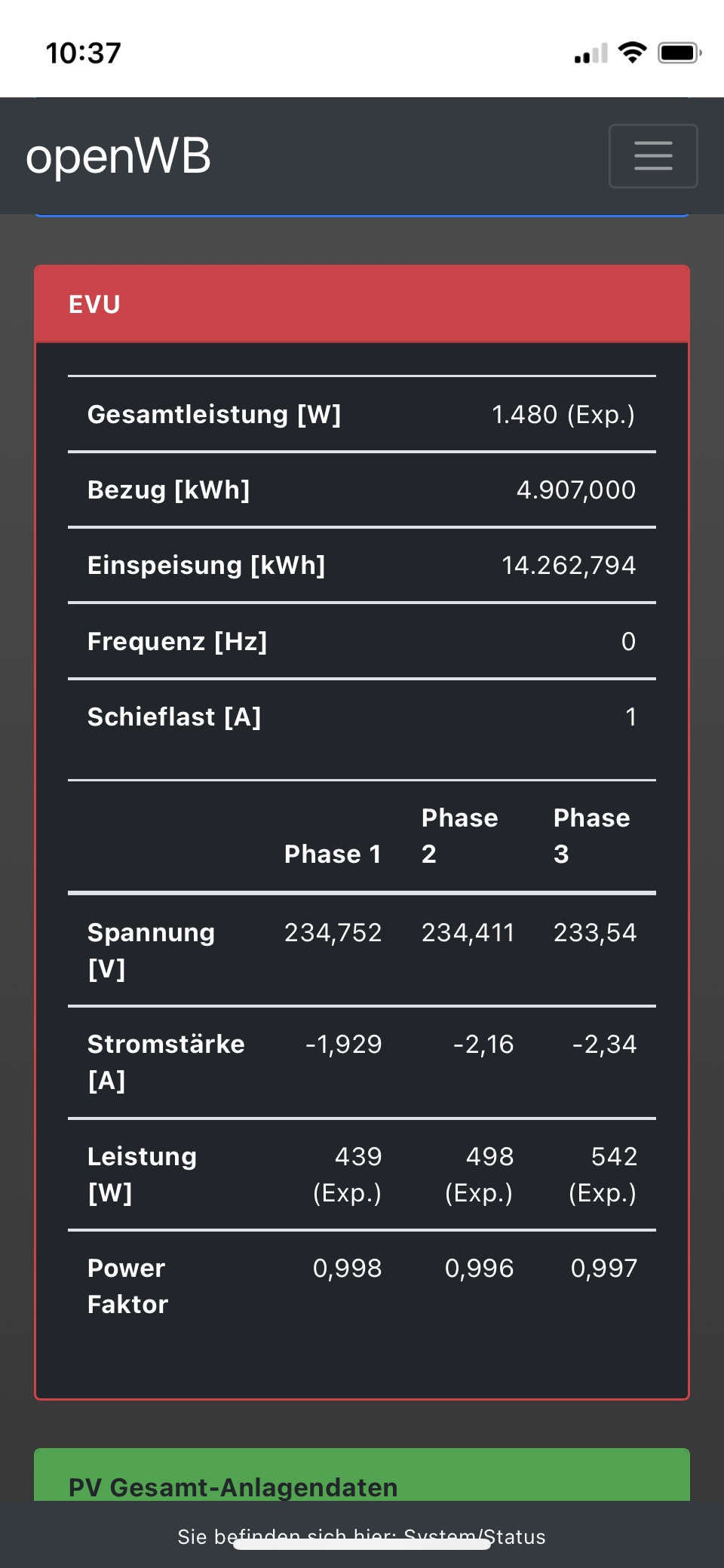 10:37

openWB

EVU

| | |
|---|---|
| Gesamtleistung [W] | 1.480 (Exp.) |
| Bezug [kWh] | 4.907,000 |
| Einspeisung [kWh] | 14.262,794 |
| Frequenz [Hz] | 0 |
| Schieflast [A] | 1 |

| | Phase 1 | Phase 2 | Phase 3 |
|---|---|---|---|
| Spannung [V] | 234,752 | 234,411 | 233,54 |
| Stromstärke [A] | -1,929 | -2,16 | -2,34 |
| Leistung [W] | 439 (Exp.) | 498 (Exp.) | 542 (Exp.) |
| Power Faktor | 0,998 | 0,996 | 0,997 |

PV Gesamt-Anlagendaten

Sie befinden sich hier: System/Status